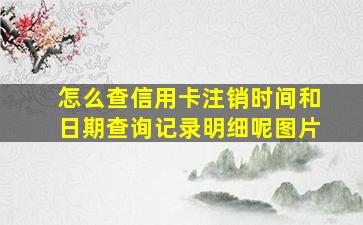 怎么查信用卡注销时间和日期查询记录明细呢图片